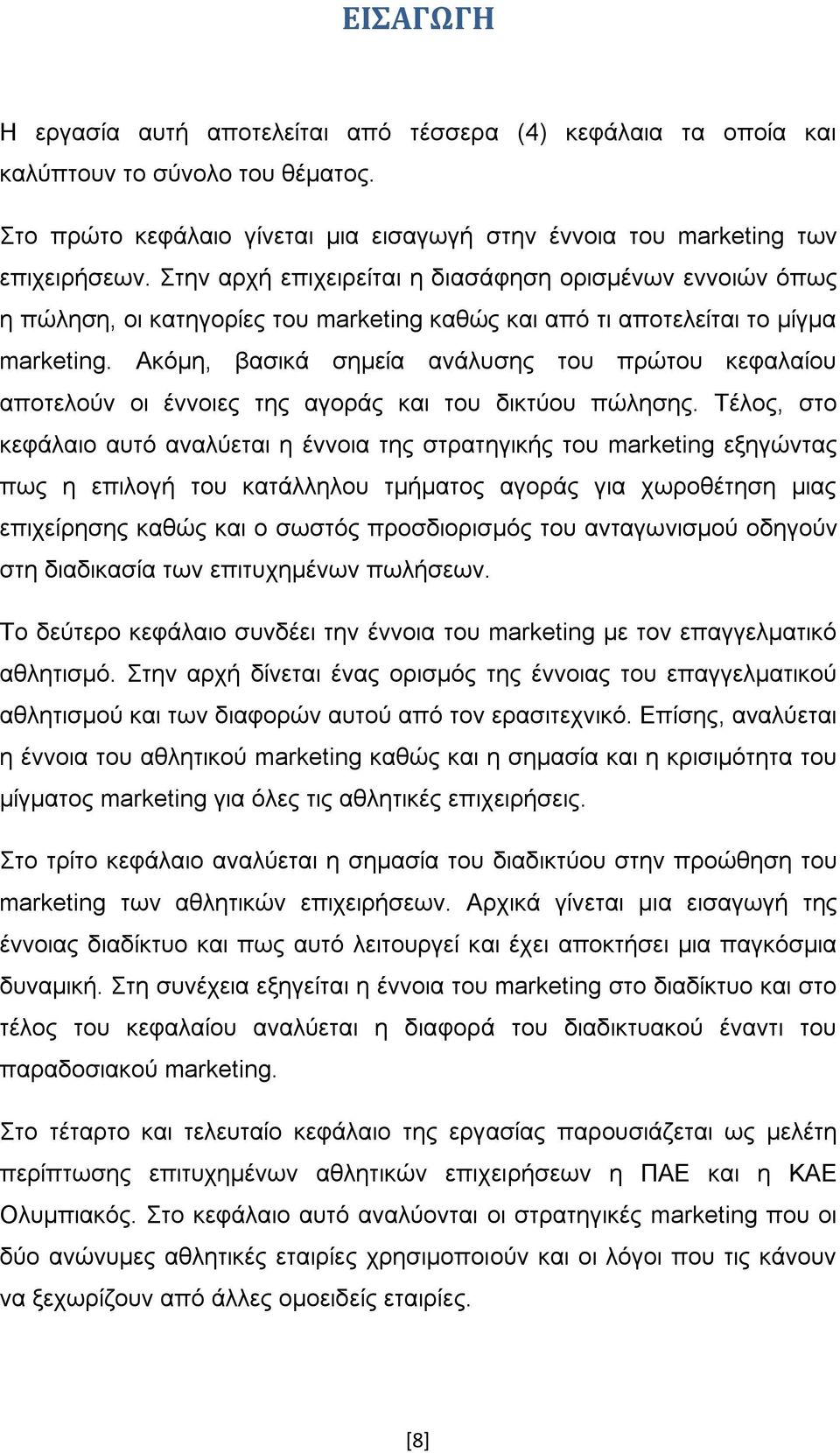 ΕΙΣΑΓΩΓΗ

Η εργασία αυτή αποτελείται από τέσσερα (4) κεφάλαια τα οποία και καλύπτουν το σύνολο του θέματος.

Στο πρώτο κεφάλαιο γίνεται μια εισαγωγή στην έννοια του marketing των επιχειρήσεων. Στην αρχή επιχειρείται η διασάφηση ορισμένων εννοιών όπως η πώληση, οι κατηγορίες του marketing καθώς και από τι αποτελείται το μίγμα marketing. Ακόμη, βασικά σημεία ανάλυσης του πρώτου κεφαλαίου αποτελούν οι έννοιες της αγοράς και του δικτύου πώλησης. Τέλος, στο κεφάλαιο αυτό αναλύεται η έννοια της στρατηγικής του marketing εξηγώντας πως η επιλογή του κατάλληλου τμήματος αγοράς για χωροθέτηση μιας επιχείρησης καθώς και ο σωστός προσδιορισμός του ανταγωνισμού οδηγούν στη διαδικασία των επιτυχημένων πωλήσεων.

Το δεύτερο κεφάλαιο συνδέει την έννοια του marketing με τον επαγγελματικό αθλητισμό. Στην αρχή δίνεται ένας ορισμός της έννοιας του επαγγελματικού αθλητισμού και των διαφορών αυτού από τον ερασιτεχνικό. Επίσης, αναλύεται η έννοια του αθλητικού marketing καθώς και η σημασία και η κρισιμότητα του μίγματος marketing για όλες τις αθλητικές επιχειρήσεις.

Στο τρίτο κεφάλαιο αναλύεται η σημασία του διαδικτύου στην προώθηση του marketing των αθλητικών επιχειρήσεων. Αρχικά γίνεται μια εισαγωγή της έννοιας διαδίκτυο και πως αυτό λειτουργεί και έχει αποκτήσει μια παγκόσμια δυναμική. Στη συνέχεια εξηγείται η έννοια του marketing στο διαδίκτυο και στο τέλος του κεφαλαίου αναλύεται η διαφορά του διαδικτυακού έναντι του παραδοσιακού marketing.

Στο τέταρτο και τελευταίο κεφάλαιο της εργασίας παρουσιάζεται ως μελέτη περίπτωσης επιτυχημένων αθλητικών επιχειρήσεων η ΠΑΕ και η ΚΑΕ Ολυμπιακός. Στο κεφάλαιο αυτό αναλύονται οι στρατηγικές marketing που οι δύο ανώνυμες αθλητικές εταιρίες χρησιμοποιούν και οι λόγοι που τις κάνουν να ξεχωρίζουν από άλλες ομοειδείς εταιρίες.

[8]